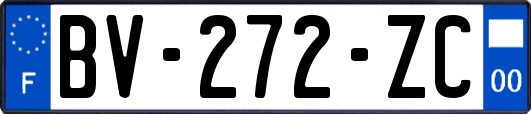 F
BV-272-ZC
00